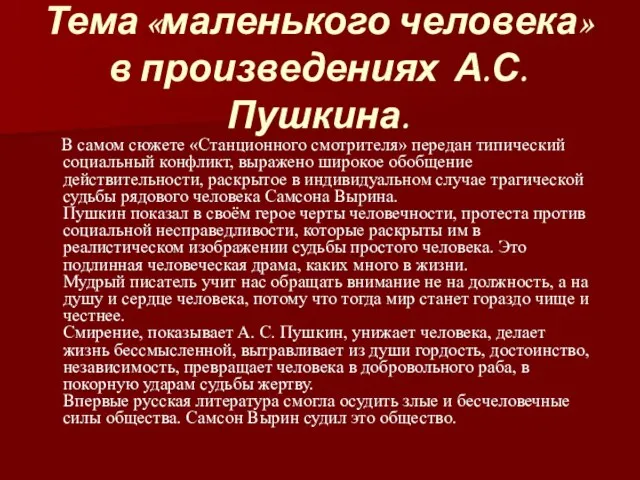 Тема «маленького человека» в произведениях А.С. Пушкина.

В самом сюжете «Станционного смотрителя» передан типический социальный конфликт, выражено широкое обобщение действительности, раскрытое в индивидуальном случае трагической судьбы рядового человека Самсона Вырина.
Пушкин показал в своём герое черты человечности, протеста против социальной несправедливости, которые раскрыты им в реалистическом изображении судьбы простого человека. Это подлинная человеческая драма, каких много в жизни.
Мудрый писатель учит нас обращать внимание не на должность, а на душу и сердце человека, потому что тогда мир станет гораздо чище и честнее.
Смирение, показывает А. С. Пушкин, унижает человека, делает жизнь бессмысленной, вытравливает из души гордость, достоинство, независимость, превращает человека в добровольного раба, в покорную ударам судьбы жертву.
Впервые русская литература смогла осудить злые и бесчеловечные силы общества. Самсон Вырин судил это общество.